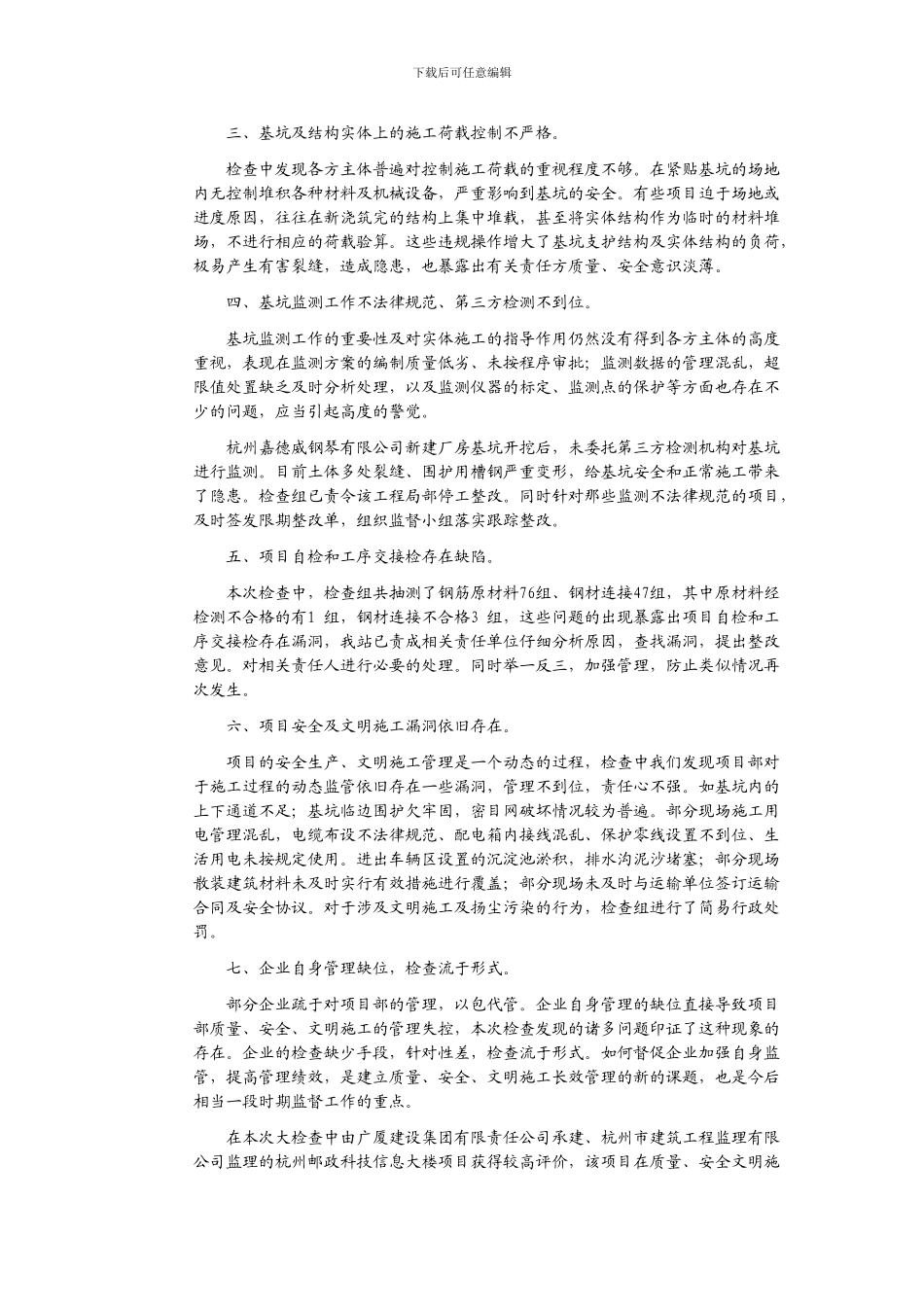 下载后可任意编辑

三、基坑及结构实体上的施工荷载控制不严格。

检查中发现各方主体普遍对控制施工荷载的重视程度不够。在紧贴基坑的场地内无控制堆积各种材料及机械设备，严重影响到基坑的安全。有些项目迫于场地或进度原因，往往在新浇筑完的结构上集中堆载，甚至将实体结构作为临时的材料堆场，不进行相应的荷载验算。这些违规操作增大了基坑支护结构及实体结构的负荷，极易产生有害裂缝，造成隐患，也暴露出有关责任方质量、安全意识淡薄。

四、基坑监测工作不法律规范、第三方检测不到位。

基坑监测工作的重要性及对实体施工的指导作用仍然没有得到各方主体的高度重视，表现在监测方案的编制质量低劣、未按程序审批；监测数据的管理混乱，超限值处置缺乏及时分析处理，以及监测仪器的标定、监测点的保护等方面也存在不少的问题，应当引起高度的警觉。

杭州嘉德威钢琴有限公司新建厂房基坑开挖后，未委托第三方检测机构对基坑进行监测。目前土体多处裂缝、围护用槽钢严重变形，给基坑安全和正常施工带来了隐患。检查组已责令该工程局部停工整改。同时针对那些监测不法律规范的项目，及时签发限期整改单，组织监督小组落实跟踪整改。

五、项目自检和工序交接检存在缺陷。

本次检查中，检查组共抽测了钢筋原材料76组、钢材连接47组，其中原材料经检测不合格的有1 组，钢材连接不合格3 组，这些问题的出现暴露出项目自检和工序交接检存在漏洞，我站已责成相关责任单位仔细分析原因，查找漏洞，提出整改意见。对相关责任人进行必要的处理。同时举一反三，加强管理，防止类似情况再次发生。

六、项目安全及文明施工漏洞依旧存在。

项目的安全生产、文明施工管理是一个动态的过程，检查中我们发现项目部对于施工过程的动态监管依旧存在一些漏洞，管理不到位，责任心不强。如基坑内的上下通道不足；基坑临边围护欠牢固，密目网破坏情况较为普遍。部分现场施工用电管理混乱，电缆布设不法律规范、配电箱内接线混乱、保护零线设置不到位、生活用电未按规定使用。进出车辆区设置的沉淀池淤积，排水沟泥沙堵塞；部分现场散装建筑材料未及时实行有效措施进行覆盖；部分现场未及时与运输单位签订运输合同及安全协议。对于涉及文明施工及扬尘污染的行为，检查组进行了简易行政处罚。

七、企业自身管理缺位，检查流于形式。

部分企业疏于对项目部的管理，以包代管。企业自身管理的缺位直接导致项目部质量、安全、文明施工的管理失控，本次检查发现的诸多问题印证了这种现象的存在。企业的检查缺少手段，针对性差，检查流于形式。如何督促企业加强自身监管，提高管理绩效，是建立质量、安全、文明施工长效管理的新的课题，也是今后相当一段时期监督工作的重点。

在本次大检查中由广厦建设集团有限责任公司承建、杭州市建筑工程监理有限公司监理的杭州邮政科技信息大楼项目获得较高评价，该项目在质量、安全文明施